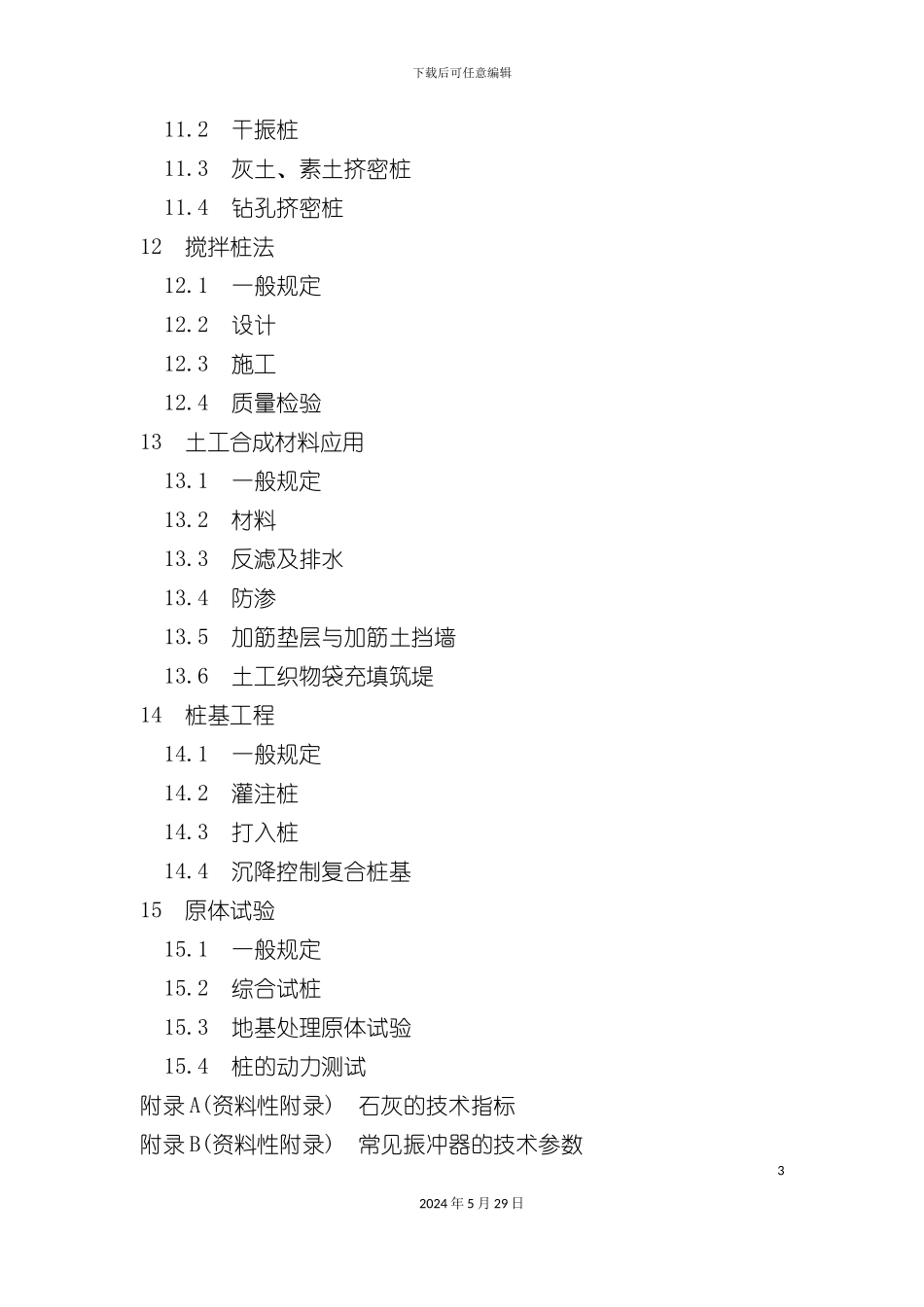 下载后可任意编辑

11.2 干振桩

11.3 灰土、素土挤密桩

11.4 钻孔挤密桩

12 搅拌桩法

12.1 一般规定

12.2 设计

12.3 施工

12.4 质量检验

13 土工合成材料应用

13.1 一般规定

13.2 材料

13.3 反滤及排水

13.4 防渗

13.5 加筋垫层与加筋土挡墙

13.6 土工织物袋充填筑堤

14 桩基工程

14.1 一般规定

14.2 灌注桩

14.3 打入桩

14.4 沉降控制复合桩基

15 原体试验

15.1 一般规定

15.2 综合试桩

15.3 地基处理原体试验

15.4 桩的动力测试

附录A(资料性附录) 石灰的技术指标

附录B(资料性附录) 常见振冲器的技术参数

3

2024年5月29日